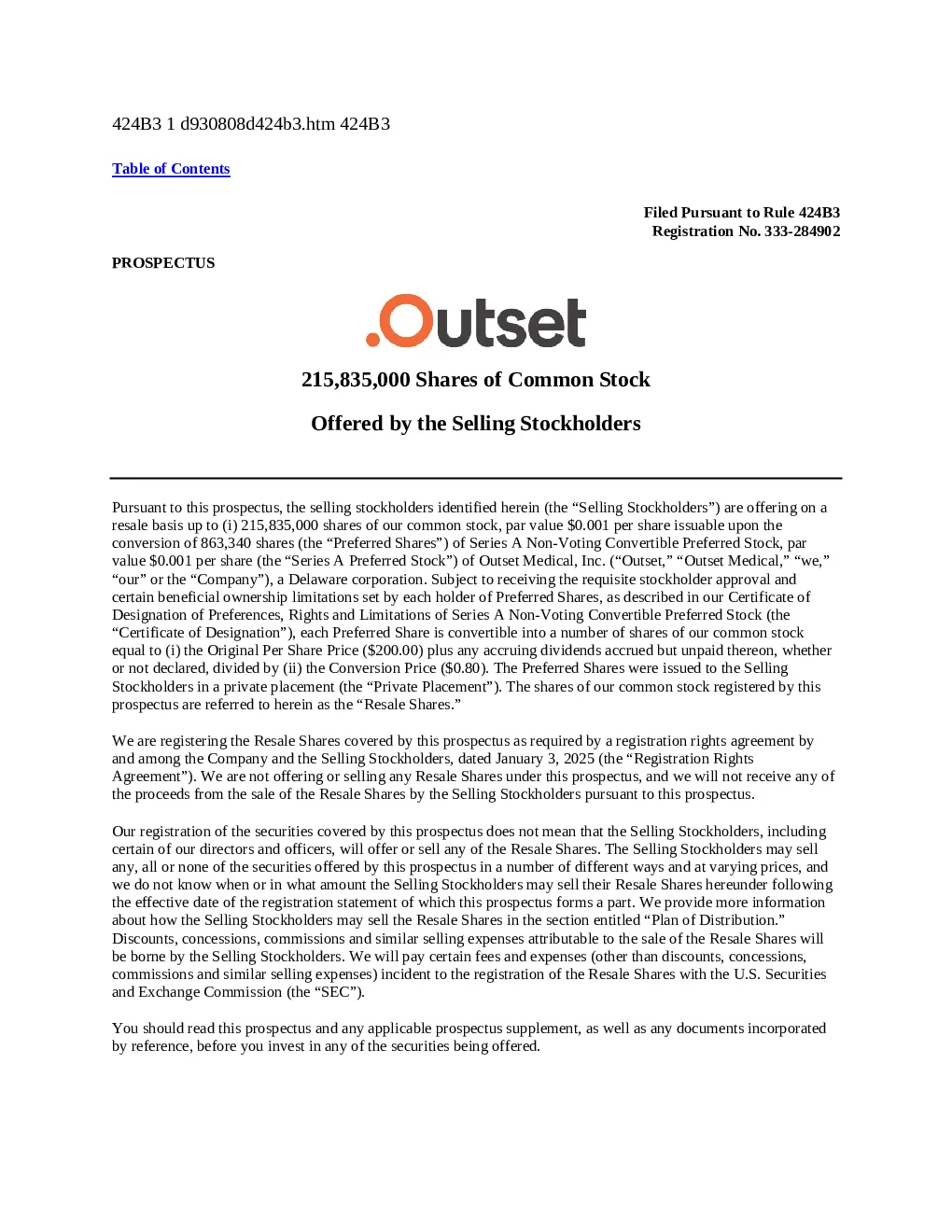 424B3 1 d930808d424b3.htm 424B3

Table of Contents

Filed Pursuant to Rule 424B3
Registration No. 333-284902

PROSPECTUS

.Outset

215,835,000 Shares of Common Stock

Offered by the Selling Stockholders

Pursuant to this prospectus, the selling stockholders identified herein (the “Selling Stockholders”) are offering on a resale basis up to (i) 215,835,000 shares of our common stock, par value $0.001 per share issuable upon the conversion of 863,340 shares (the “Preferred Shares”) of Series A Non-Voting Convertible Preferred Stock, par value $0.001 per share (the “Series A Preferred Stock”) of Outset Medical, Inc. (“Outset,” “Outset Medical,” “we,” “our” or the “Company”), a Delaware corporation. Subject to receiving the requisite stockholder approval and certain beneficial ownership limitations set by each holder of Preferred Shares, as described in our Certificate of Designation of Preferences, Rights and Limitations of Series A Non-Voting Convertible Preferred Stock (the “Certificate of Designation”), each Preferred Share is convertible into a number of shares of our common stock equal to (i) the Original Per Share Price ($200.00) plus any accruing dividends accrued but unpaid thereon, whether or not declared, divided by (ii) the Conversion Price ($0.80). The Preferred Shares were issued to the Selling Stockholders in a private placement (the “Private Placement”). The shares of our common stock registered by this prospectus are referred to herein as the “Resale Shares.”

We are registering the Resale Shares covered by this prospectus as required by a registration rights agreement by and among the Company and the Selling Stockholders, dated January 3, 2025 (the “Registration Rights Agreement”). We are not offering or selling any Resale Shares under this prospectus, and we will not receive any of the proceeds from the sale of the Resale Shares by the Selling Stockholders pursuant to this prospectus.

Our registration of the securities covered by this prospectus does not mean that the Selling Stockholders, including certain of our directors and officers, will offer or sell any of the Resale Shares. The Selling Stockholders may sell any, all or none of the securities offered by this prospectus in a number of different ways and at varying prices, and we do not know when or in what amount the Selling Stockholders may sell their Resale Shares hereunder following the effective date of the registration statement of which this prospectus forms a part. We provide more information about how the Selling Stockholders may sell the Resale Shares in the section entitled “Plan of Distribution.” Discounts, concessions, commissions and similar selling expenses attributable to the sale of the Resale Shares will be borne by the Selling Stockholders. We will pay certain fees and expenses (other than discounts, concessions, commissions and similar selling expenses) incident to the registration of the Resale Shares with the U.S. Securities and Exchange Commission (the “SEC”).

You should read this prospectus and any applicable prospectus supplement, as well as any documents incorporated by reference, before you invest in any of the securities being offered.